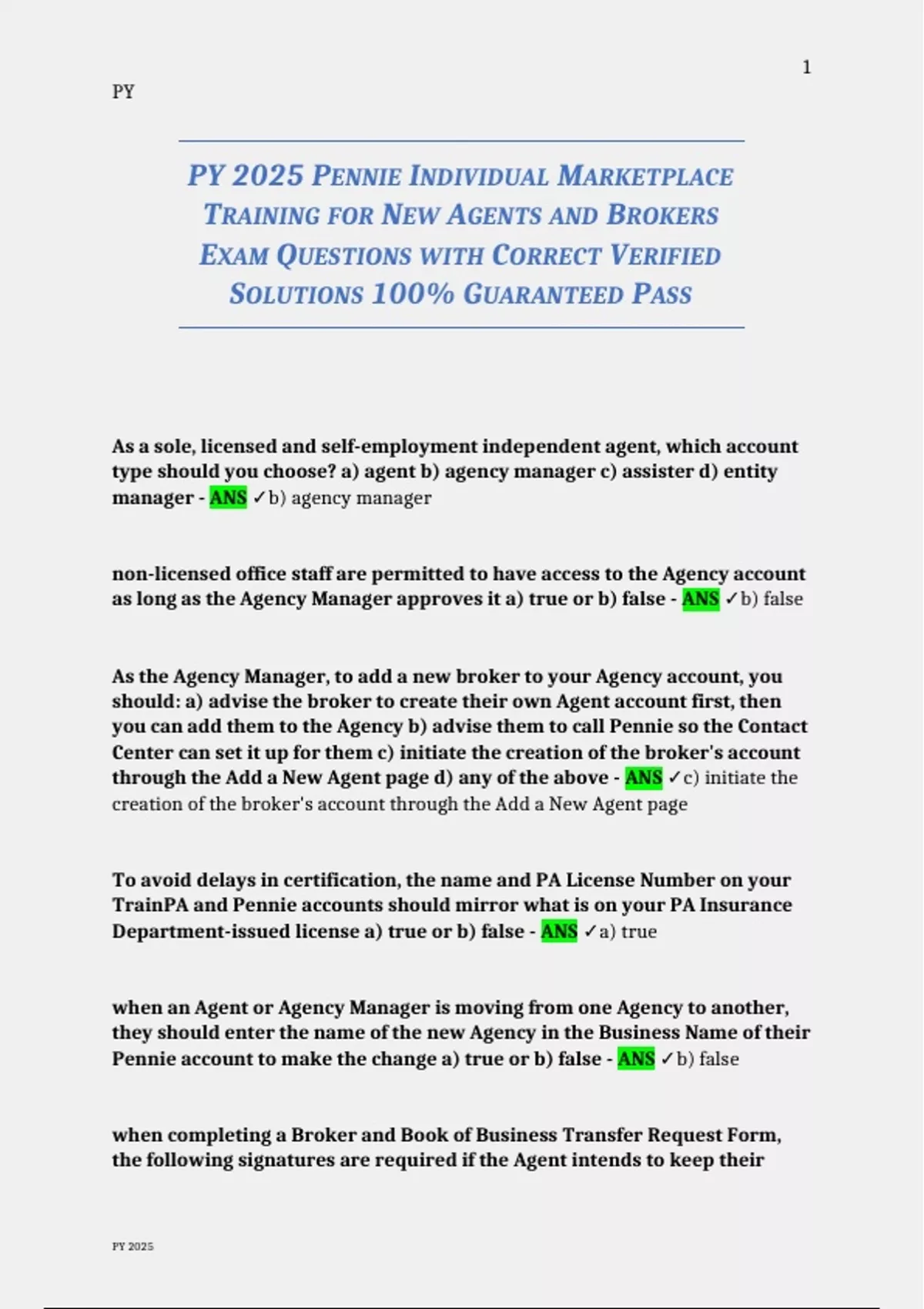 1

PY

PY 2025 PENNIE INDIVIDUAL MARKETPLACE TRAINING FOR NEW AGENTS AND BROKERS EXAM QUESTIONS WITH CORRECT VERIFIED SOLUTIONS 100% GUARANTEED PASS

As a sole, licensed and self-employment independent agent, which account type should you choose? a) agent b) agency manager c) assister d) entity manager - ANS ✓b) agency manager

non-licensed office staff are permitted to have access to the Agency account as long as the Agency Manager approves it a) true or b) false - ANS ✓b) false

As the Agency Manager, to add a new broker to your Agency account, you should: a) advise the broker to create their own Agent account first, then you can add them to the Agency b) advise them to call Pennie so the Contact Center can set it up for them c) initiate the creation of the broker's account through the Add a New Agent page d) any of the above - ANS ✓c) initiate the creation of the broker's account through the Add a New Agent page

To avoid delays in certification, the name and PA License Number on your TrainPA and Pennie accounts should mirror what is on your PA Insurance Department-issued license a) true or b) false - ANS ✓a) true

when an Agent or Agency Manager is moving from one Agency to another, they should enter the name of the new Agency in the Business Name of their Pennie account to make the change a) true or b) false - ANS ✓b) false

when completing a Broker and Book of Business Transfer Request Form, the following signatures are required if the Agent intends to keep their

PY 2025